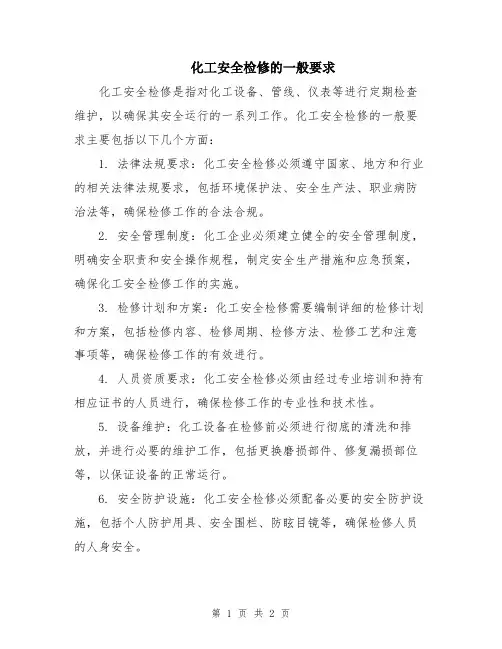 化工安全检修的一般要求

化工安全检修是指对化工设备、管线、仪表等进行定期检查维护，以确保其安全运行的一系列工作。化工安全检修的一般要求主要包括以下几个方面：

1. 法律法规要求：化工安全检修必须遵守国家、地方和行业的相关法律法规要求，包括环境保护法、安全生产法、职业病防治法等，确保检修工作的合法合规。

2. 安全管理制度：化工企业必须建立健全的安全管理制度，明确安全职责和安全操作规程，制定安全生产措施和应急预案，确保化工安全检修工作的实施。

3. 检修计划和方案：化工安全检修需要编制详细的检修计划和方案，包括检修内容、检修周期、检修方法、检修工艺和注意事项等，确保检修工作的有效进行。

4. 人员资质要求：化工安全检修必须由经过专业培训和持有相应证书的人员进行，确保检修工作的专业性和技术性。

5. 设备维护：化工设备在检修前必须进行彻底的清洗和排放，并进行必要的维护工作，包括更换磨损部件、修复漏损部位等，以保证设备的正常运行。

6. 安全防护设施：化工安全检修必须配备必要的安全防护设施，包括个人防护用具、安全围栏、防眩目镜等，确保检修人员的人身安全。

第 1 页 共 2 页